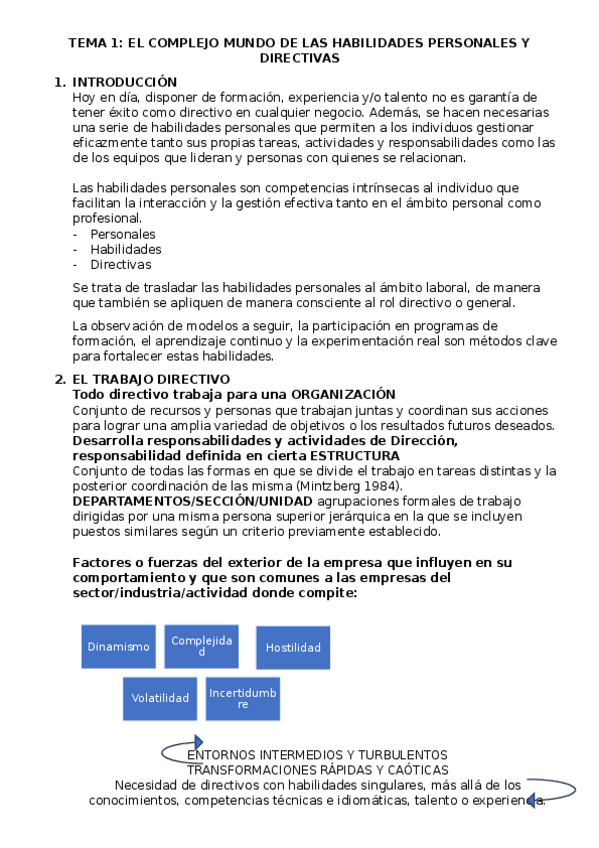 TEMA 1: EL COMPLEJO MUNDO DE LAS HABILIDADES PERSONALES Y DIRECTIVAS

1. INTRODUCCIÓN
Hoy en día, disponer de formación, experiencia y/o talento no es garantía de tener éxito como directivo en cualquier negocio. Además, se hacen necesarias una serie de habilidades personales que permiten a los individuos gestionar eficazmente tanto sus propias tareas, actividades y responsabilidades como las de los equipos que lideran y personas con quienes se relacionan.

Las habilidades personales son competencias intrínsecas al individuo que facilitan la interacción y la gestión efectiva tanto en el ámbito personal como profesional.
- Personales
- Habilidades
- Directivas

Se trata de trasladar las habilidades personales al ámbito laboral, de manera que también se apliquen de manera consciente al rol directivo o general.

La observación de modelos a seguir, la participación en programas de formación, el aprendizaje continuo y la experimentación real son métodos clave para fortalecer estas habilidades.

2. EL TRABAJO DIRECTIVO
Todo directivo trabaja para una ORGANIZACIÓN
Conjunto de recursos y personas que trabajan juntas y coordinan sus acciones para lograr una amplia variedad de objetivos o los resultados futuros deseados.
Desarrolla responsabilidades y actividades de Dirección, responsabilidad definida en cierta ESTRUCTURA
Conjunto de todas las formas en que se divide el trabajo en tareas distintas y la posterior coordinación de las misma (Mintzberg 1984).
DEPARTAMENTOS/SECCIÓN/UNIDAD agrupaciones formales de trabajo dirigidas por una misma persona superior jerárquica en la que se incluyen puestos similares según un criterio previamente establecido.

Factores o fuerzas del exterior de la empresa que influyen en su comportamiento y que son comunes a las empresas del sector/industria/actividad donde compite:

Dinamismo
Complejidad
Hostilidad
Volatilidad
Incertidumbre

ENTORNOS INTERMEDIOS Y TURBULENTOS
TRANSFORMACIONES RÁPIDAS Y CAÓTICAS
Necesidad de directivos con habilidades singulares, más allá de los conocimientos, competencias técnicas e idiomáticas, talento o experiencia.